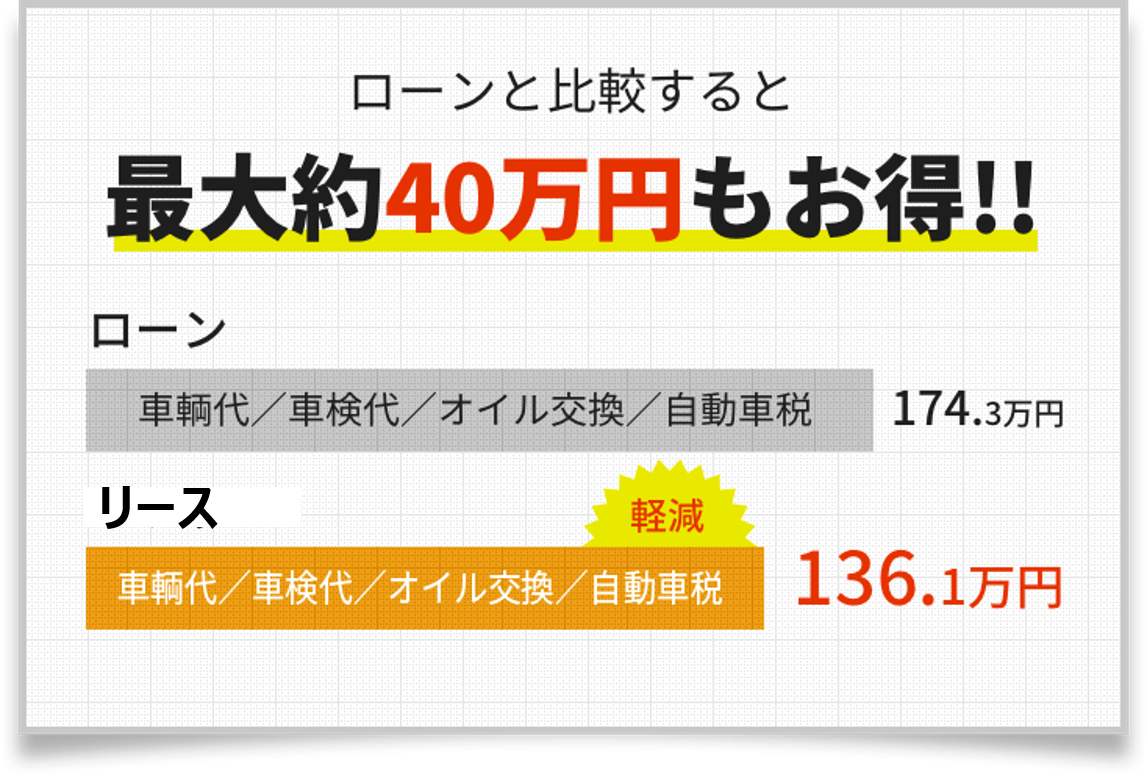 ローンと比較すると

最大約40万円もお得!!

ローン

車輌代／車検代／オイル交換／自動車税 174.3万円

リース

軽減

車輌代／車検代／オイル交換／自動車税 136.1万円